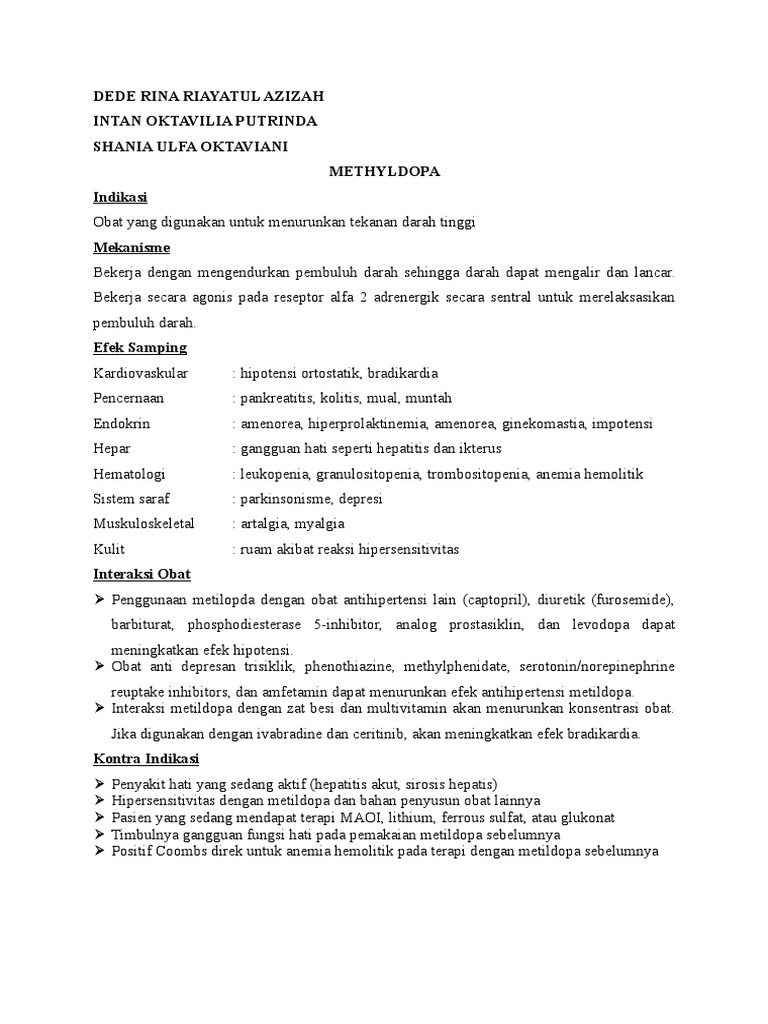 DEDE RINA RIAYATUL AZIZAH
INTAN OKTAVILIA PUTRINDA
SHANIA ULFA OKTAVIANI

METHYLDOPA

Indikasi

Obat yang digunakan untuk menurunkan tekanan darah tinggi

Mekanisme

Bekerja dengan mengendurkan pembuluh darah sehingga darah dapat mengalir dan lancar. Bekerja secara agonis pada reseptor alfa 2 adrenergik secara sentral untuk merelaksasikan pembuluh darah.

Efek Samping

Kardiovaskular : hipotensi ortostatik, bradikardia
Pencernaan : pankreatitis, kolitis, mual, muntah
Endokrin : amenorea, hiperprolaktinemia, amenorea, ginekomastia, impotensi
Hepar : gangguan hati seperti hepatitis dan ikterus
Hematologi : leukopenia, granulositopenia, trombositopenia, anemia hemolitik
Sistem saraf : parkinsonisme, depresi
Muskuloskeletal : artalgia, myalgia
Kulit : ruam akibat reaksi hipersensitivitas

Interaksi Obat

➢ Penggunaan metilopda dengan obat antihipertensi lain (captopril), diuretik (furosemide), barbiturat, phosphodiesterase 5-inhibitor, analog prostasiklin, dan levodopa dapat meningkatkan efek hipotensi.
➢ Obat anti depresan trisiklik, phenothiazine, methylphenidate, serotonin/norepinephrine reuptake inhibitors, dan amfetamin dapat menurunkan efek antihipertensi metildopa.
➢ Interaksi metildopa dengan zat besi dan multivitamin akan menurunkan konsentrasi obat. Jika digunakan dengan ivabradine dan ceritinib, akan meningkatkan efek bradikardia.

Kontra Indikasi

➢ Penyakit hati yang sedang aktif (hepatitis akut, sirosis hepatis)
➢ Hipersensitivitas dengan metildopa dan bahan penyusun obat lainnya
➢ Pasien yang sedang mendapat terapi MAOI, lithium, ferrous sulfat, atau glukonat
➢ Timbulnya gangguan fungsi hati pada pemakaian metildopa sebelumnya
➢ Positif Coombs direk untuk anemia hemolitik pada terapi dengan metildopa sebelumnya